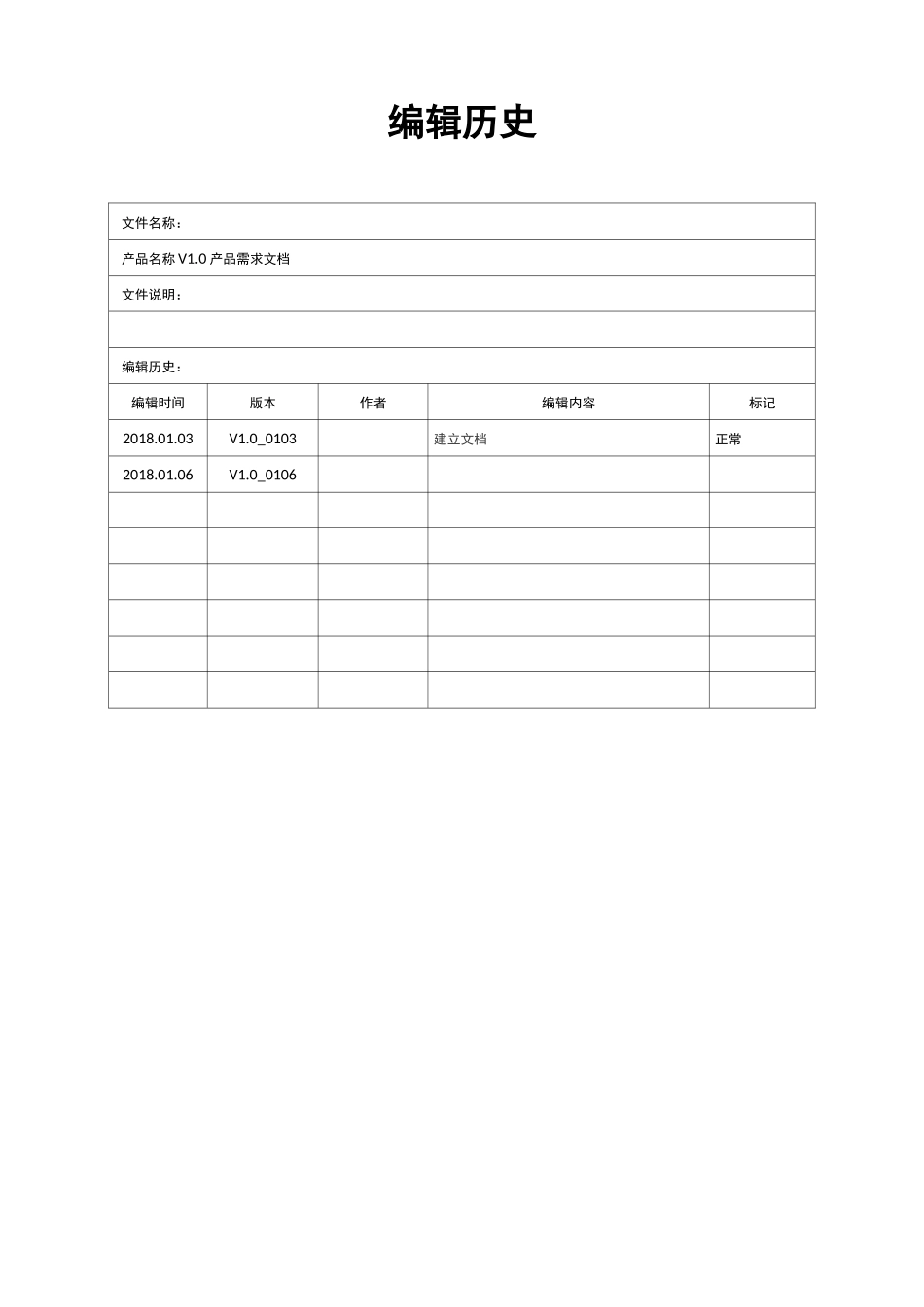 编辑历史

文件名称：

产品名称 V1.0 产品需求文档

文件说明：

编辑历史：

| 编辑时间 | 版本 | 作者 | 编辑内容 | 标记 |
|---|---|---|---|---|
| 2018.01.03 | V1.0_0103 |  | 建立文档 | 正常 |
| 2018.01.06 | V1.0_0106 |  |  |  |
|  |  |  |  |  |
|  |  |  |  |  |
|  |  |  |  |  |
|  |  |  |  |  |
|  |  |  |  |  |
|  |  |  |  |  |